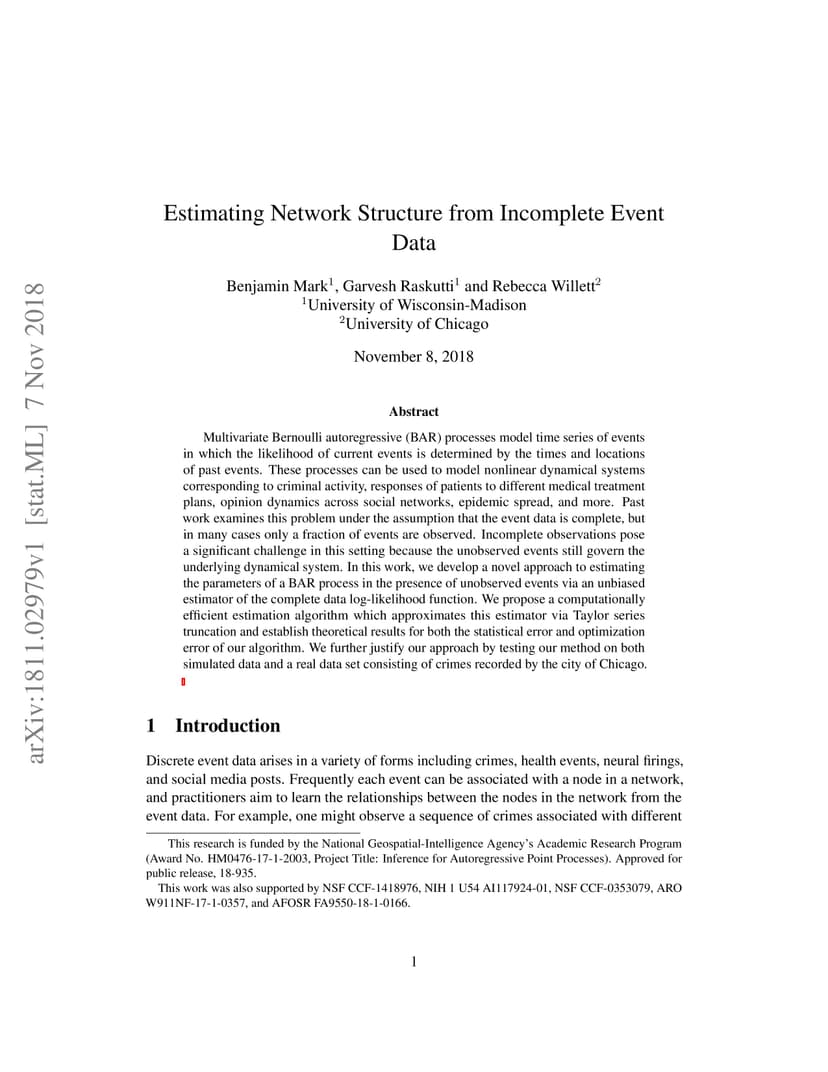 arXiv:1811.02979v1 [stat.ML] 7 Nov 2018

Estimating Network Structure from Incomplete Event Data

Benjamin Mark$^1$, Garvesh Raskutti$^1$ and Rebecca Willett$^2$
$^1$University of Wisconsin-Madison
$^2$University of Chicago

November 8, 2018

Abstract

Multivariate Bernoulli autoregressive (BAR) processes model time series of events in which the likelihood of current events is determined by the times and locations of past events. These processes can be used to model nonlinear dynamical systems corresponding to criminal activity, responses of patients to different medical treatment plans, opinion dynamics across social networks, epidemic spread, and more. Past work examines this problem under the assumption that the event data is complete, but in many cases only a fraction of events are observed. Incomplete observations pose a significant challenge in this setting because the unobserved events still govern the underlying dynamical system. In this work, we develop a novel approach to estimating the parameters of a BAR process in the presence of unobserved events via an unbiased estimator of the complete data log-likelihood function. We propose a computationally efficient estimation algorithm which approximates this estimator via Taylor series truncation and establish theoretical results for both the statistical error and optimization error of our algorithm. We further justify our approach by testing our method on both simulated data and a real data set consisting of crimes recorded by the city of Chicago.

1 Introduction

Discrete event data arises in a variety of forms including crimes, health events, neural firings, and social media posts. Frequently each event can be associated with a node in a network, and practitioners aim to learn the relationships between the nodes in the network from the event data. For example, one might observe a sequence of crimes associated with different

This research is funded by the National Geospatial-Intelligence Agency's Academic Research Program (Award No. HM0476-17-1-2003, Project Title: Inference for Autoregressive Point Processes). Approved for public release, 18-935.
This work was also supported by NSF CCF-1418976, NIH 1 U54 AI117924-01, NSF CCF-0353079, ARO W911NF-17-1-0357, and AFOSR FA9550-18-1-0166.

1